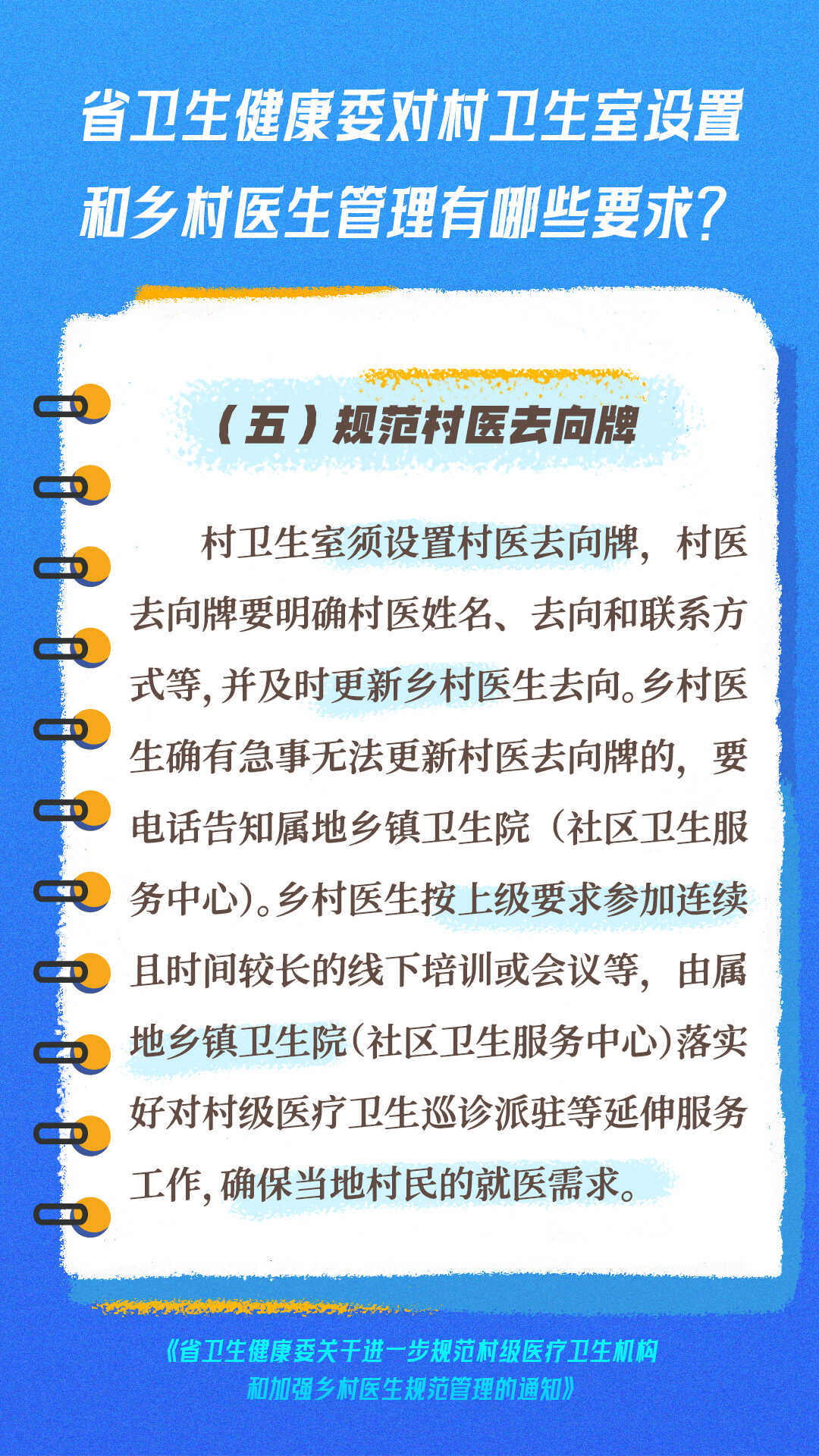 省卫生健康委对村卫生室设置和乡村医生管理有哪些要求？

（五）规范村医去向牌

村卫生室须设置村医去向牌，村医去向牌要明确村医姓名、去向和联系方式等，并及时更新乡村医生去向。乡村医生确有急事无法更新村医去向牌的，要电话告知属地乡镇卫生院（社区卫生服务中心）。乡村医生按上级要求参加连续且时间较长的线下培训或会议等，由属地乡镇卫生院（社区卫生服务中心）落实好对村级医疗卫生巡诊派驻等延伸服务工作，确保当地村民的就医需求。

《省卫生健康委关于进一步规范村级医疗卫生机构和加强乡村医生规范管理的通知》